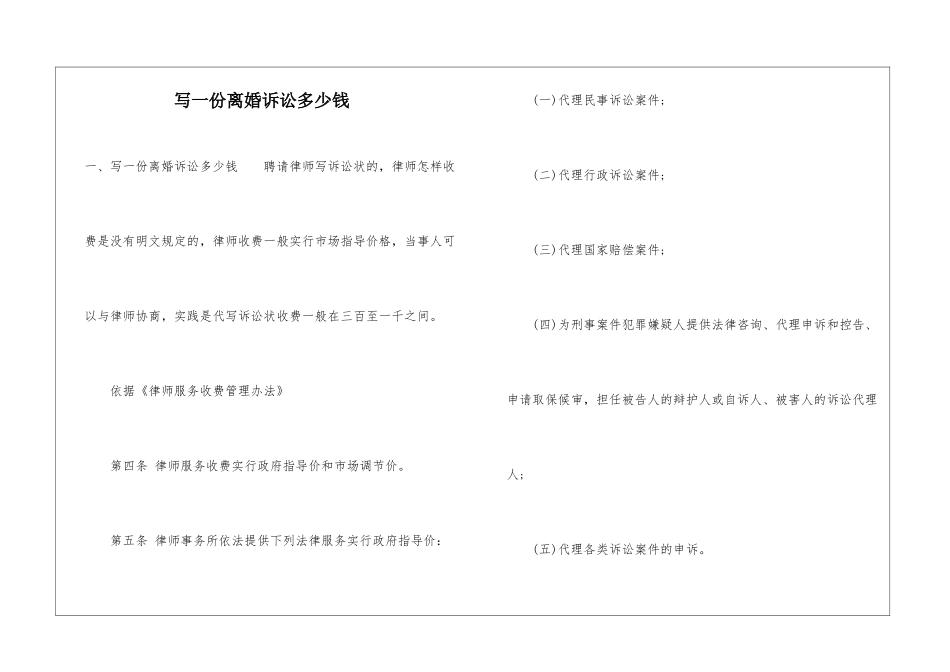 写一份离婚诉讼多少钱

一、写一份离婚诉讼多少钱　　聘请律师写诉讼状的，律师怎样收费是没有明文规定的，律师收费一般实行市场指导价格，当事人可以与律师协商，实践是代写诉讼状收费一般在三百至一千之间。

依据《律师服务收费管理办法》

第四条 律师服务收费实行政府指导价和市场调节价。

第五条 律师事务所依法提供下列法律服务实行政府指导价：

(一)代理民事诉讼案件；

(二)代理行政诉讼案件；

(三)代理国家赔偿案件；

(四)为刑事案件犯罪嫌疑人提供法律咨询、代理申诉和控告、申请取保候审，担任被告人的辩护人或自诉人、被害人的诉讼代理人；

(五)代理各类诉讼案件的申诉。